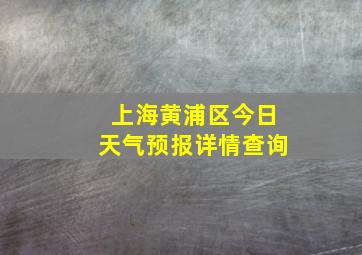 上海黄浦区今日
天气预报详情查询